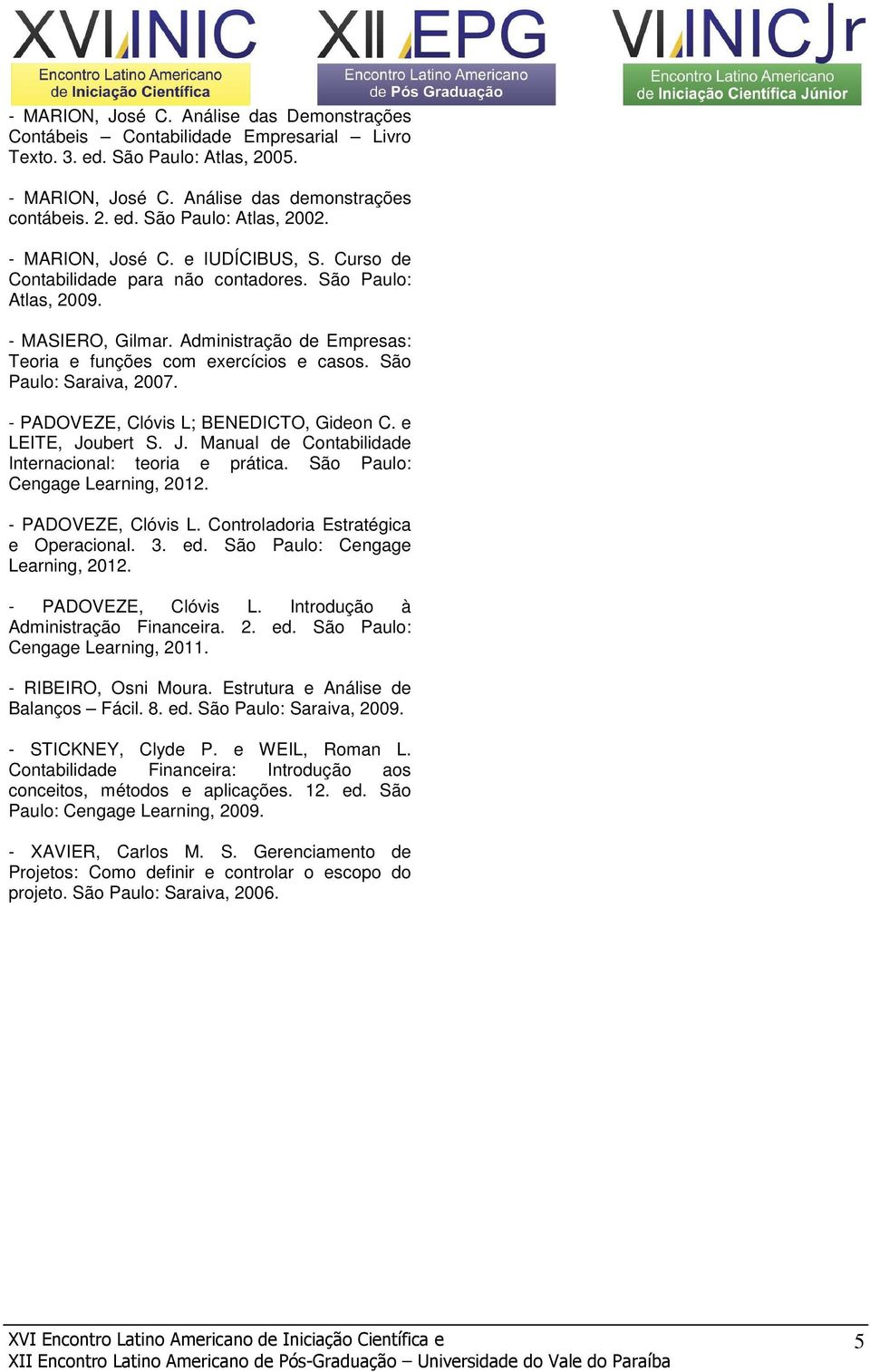 XVI INIC
Encontro Latino Americano de Iniciação Científica

XII EPG
Encontro Latino Americano de Pós Graduação

VI INIC Jr
Encontro Latino Americano de Iniciação Científica Júnior

- MARION, José C. Análise das Demonstrações Contábeis – Contabilidade Empresarial – Livro Texto. 3. ed. São Paulo: Atlas, 2005.

- MARION, José C. Análise das demonstrações contábeis. 2. ed. São Paulo: Atlas, 2002.

- MARION, José C. e IUDÍCIBUS, S. Curso de Contabilidade para não contadores. São Paulo: Atlas, 2009.

- MASIERO, Gilmar. Administração de Empresas: Teoria e funções com exercícios e casos. São Paulo: Saraiva, 2007.

- PADOVEZE, Clóvis L; BENEDICTO, Gideon C. e LEITE, Joubert S. J. Manual de Contabilidade Internacional: teoria e prática. São Paulo: Cengage Learning, 2012.

- PADOVEZE, Clóvis L. Controladoria Estratégica e Operacional. 3. ed. São Paulo: Cengage Learning, 2012.

- PADOVEZE, Clóvis L. Introdução à Administração Financeira. 2. ed. São Paulo: Cengage Learning, 2011.

- RIBEIRO, Osni Moura. Estrutura e Análise de Balanços – Fácil. 8. ed. São Paulo: Saraiva, 2009.

- STICKNEY, Clyde P. e WEIL, Roman L. Contabilidade Financeira: Introdução aos conceitos, métodos e aplicações. 12. ed. São Paulo: Cengage Learning, 2009.

- XAVIER, Carlos M. S. Gerenciamento de Projetos: Como definir e controlar o escopo do projeto. São Paulo: Saraiva, 2006.

XVI Encontro Latino Americano de Iniciação Científica e
XII Encontro Latino Americano de Pós-Graduação – Universidade do Vale do Paraíba 5